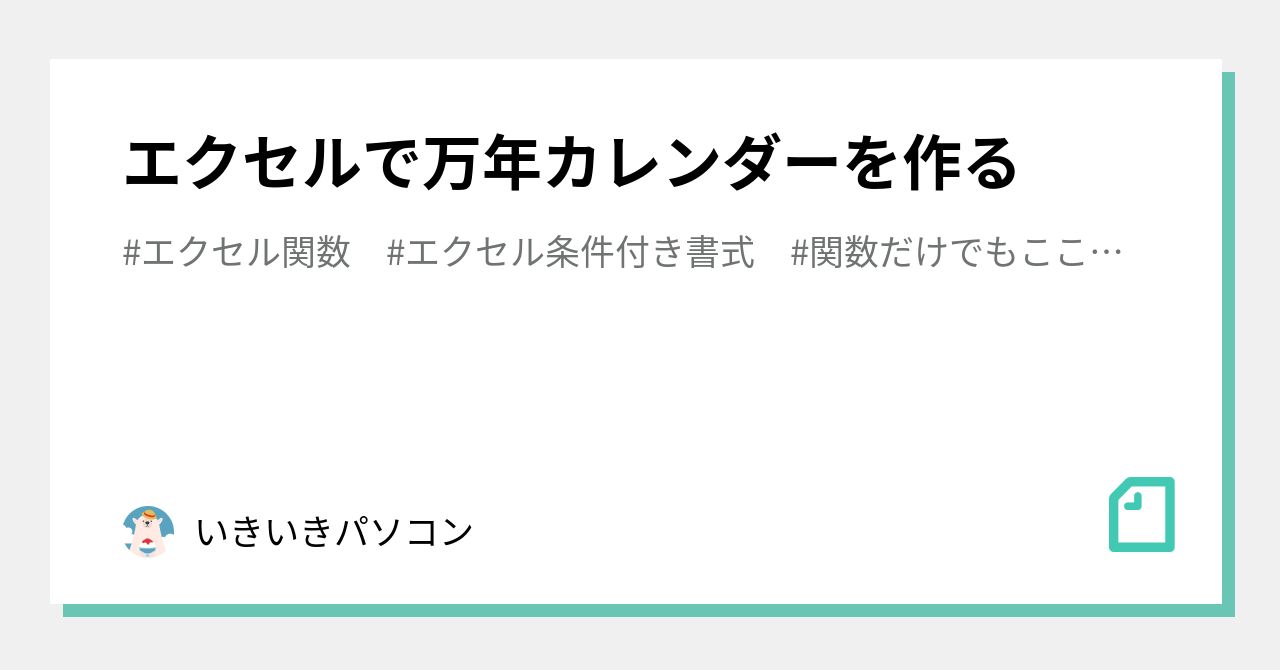 エクセルで万年カレンダーを作る

#エクセル関数　#エクセル条件付き書式　#関数だけでもここ…

いきいきパソコン